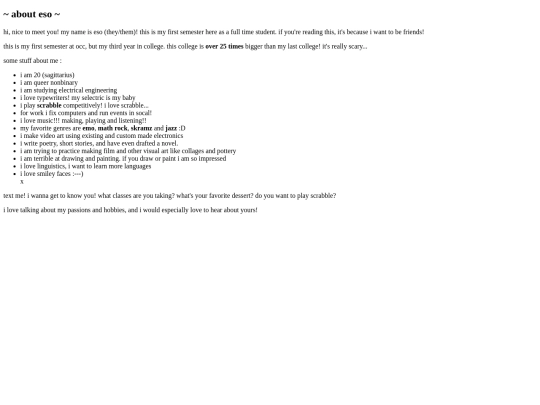 ~ about eso ~

hi, nice to meet you! my name is eso (they/them)! this is my first semester here as a full time student. if you're reading this, it's because i want to be friends!

this is my first semester at occ, but my third year in college. this college is over 25 times bigger than my last college! it's really scary...

some stuff about me :

• i am 20 (sagittarius)
• i am queer nonbinary
• i am studying electrical engineering
• i love typewriters! my selectric is my baby
• i play scrabble competitively! i love scrabble...
• for work i fix computers and run events in socal!
• i love music!!! making, playing and listening!!
• my favorite genres are emo, math rock, skramz and jazz :D
• i make video art using existing and custom made electronics
• i write poetry, short stories, and have even drafted a novel.
• i am trying to practice making film and other visual art like collages and pottery
• i am terrible at drawing and painting. if you draw or paint i am so impressed
• i love linguistics, i want to learn more languages
• i love smiley faces :---)
x

text me! i wanna get to know you! what classes are you taking? what's your favorite dessert? do you want to play scrabble?

i love talking about my passions and hobbies, and i would especially love to hear about yours!